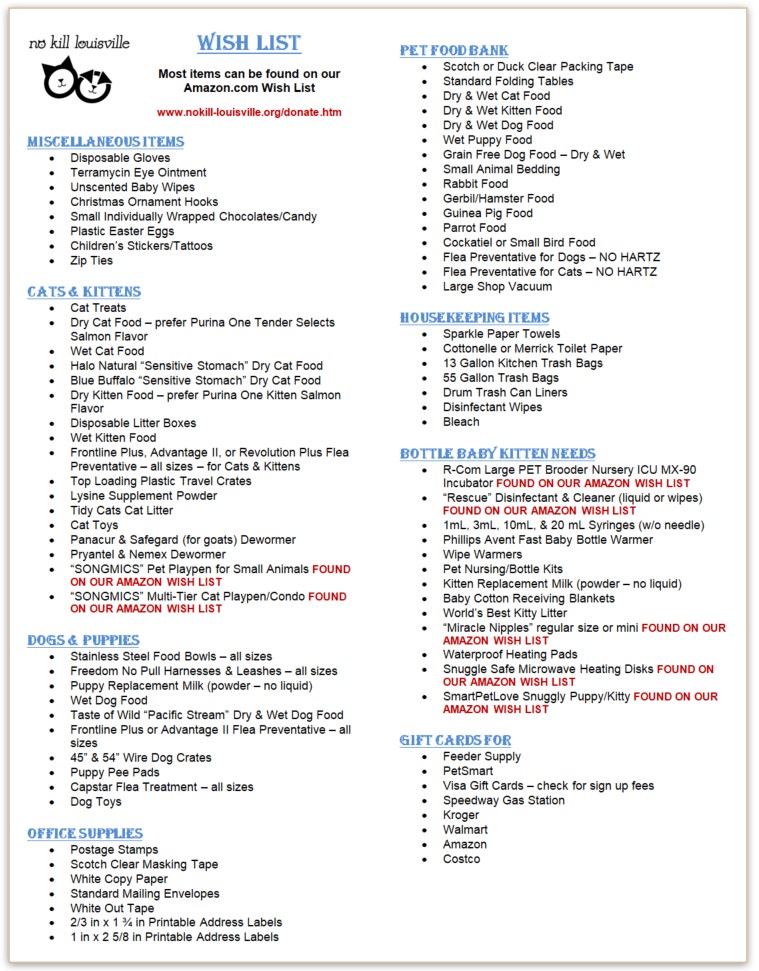 no kill louisville

WISH LIST

Most items can be found on our Amazon.com Wish List

www.nokill-louisville.org/donate.htm

MISCELLANEOUS ITEMS
- Disposable Gloves
- Terramycin Eye Ointment
- Unscented Baby Wipes
- Christmas Ornament Hooks
- Small Individually Wrapped Chocolates/Candy
- Plastic Easter Eggs
- Children's Stickers/Tattoos
- Zip Ties

CATS & KITTENS
- Cat Treats
- Dry Cat Food – prefer Purina One Tender Selects Salmon Flavor
- Wet Cat Food
- Halo Natural "Sensitive Stomach" Dry Cat Food
- Blue Buffalo "Sensitive Stomach" Dry Cat Food
- Dry Kitten Food – prefer Purina One Kitten Salmon Flavor
- Disposable Litter Boxes
- Wet Kitten Food
- Frontline Plus, Advantage II, or Revolution Plus Flea Preventative – all sizes – for Cats & Kittens
- Top Loading Plastic Travel Crates
- Lysine Supplement Powder
- Tidy Cats Cat Litter
- Cat Toys
- Panacur & Safegard (for goats) Dewormer
- Pryantel & Nemex Dewormer
- "SONGMICS" Pet Playpen for Small Animals FOUND ON OUR AMAZON WISH LIST
- "SONGMICS" Multi-Tier Cat Playpen/Condo FOUND ON OUR AMAZON WISH LIST

DOGS & PUPPIES
- Stainless Steel Food Bowls – all sizes
- Freedom No Pull Harnesses & Leashes – all sizes
- Puppy Replacement Milk (powder – no liquid)
- Wet Dog Food
- Taste of Wild "Pacific Stream" Dry & Wet Dog Food
- Frontline Plus or Advantage II Flea Preventative – all sizes
- 45" & 54" Wire Dog Crates
- Puppy Pee Pads
- Capstar Flea Treatment – all sizes
- Dog Toys

OFFICE SUPPLIES
- Postage Stamps
- Scotch Clear Masking Tape
- White Copy Paper
- Standard Mailing Envelopes
- White Out Tape
- 2/3 in x 1 ¾ in Printable Address Labels
- 1 in x 2 5/8 in Printable Address Labels

PET FOOD BANK
- Scotch or Duck Clear Packing Tape
- Standard Folding Tables
- Dry & Wet Cat Food
- Dry & Wet Kitten Food
- Dry & Wet Dog Food
- Wet Puppy Food
- Grain Free Dog Food – Dry & Wet
- Small Animal Bedding
- Rabbit Food
- Gerbil/Hamster Food
- Guinea Pig Food
- Parrot Food
- Cockatiel or Small Bird Food
- Flea Preventative for Dogs – NO HARTZ
- Flea Preventative for Cats – NO HARTZ
- Large Shop Vacuum

HOUSEKEEPING ITEMS
- Sparkle Paper Towels
- Cottonelle or Merrick Toilet Paper
- 13 Gallon Kitchen Trash Bags
- 55 Gallon Trash Bags
- Drum Trash Can Liners
- Disinfectant Wipes
- Bleach

BOTTLE BABY KITTEN NEEDS
- R-Com Large PET Brooder Nursery ICU MX-90 Incubator FOUND ON OUR AMAZON WISH LIST
- "Rescue" Disinfectant & Cleaner (liquid or wipes) FOUND ON OUR AMAZON WISH LIST
- 1mL, 3mL, 10mL, & 20 mL Syringes (w/o needle)
- Phillips Avent Fast Baby Bottle Warmer
- Wipe Warmers
- Pet Nursing/Bottle Kits
- Kitten Replacement Milk (powder – no liquid)
- Baby Cotton Receiving Blankets
- World's Best Kitty Litter
- "Miracle Nipples" regular size or mini FOUND ON OUR AMAZON WISH LIST
- Waterproof Heating Pads
- Snuggle Safe Microwave Heating Disks FOUND ON OUR AMAZON WISH LIST
- SmartPetLove Snuggly Puppy/Kitty FOUND ON OUR AMAZON WISH LIST

GIFT CARDS FOR
- Feeder Supply
- PetSmart
- Visa Gift Cards – check for sign up fees
- Speedway Gas Station
- Kroger
- Walmart
- Amazon
- Costco